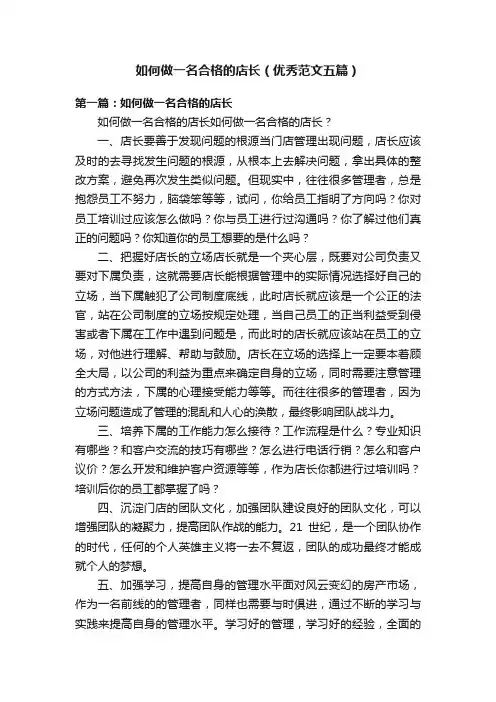 如何做一名合格的店长（优秀范文五篇）

第一篇：如何做一名合格的店长

如何做一名合格的店长如何做一名合格的店长？

一、店长要善于发现问题的根源当门店管理出现问题，店长应该及时的去寻找发生问题的根源，从根本上去解决问题，拿出具体的整改方案，避免再次发生类似问题。但现实中，往往很多管理者，总是抱怨员工不努力，脑袋笨等等，试问，你给员工指明了方向吗？你对员工培训过应该怎么做吗？你与员工进行过沟通吗？你了解过他们真正的问题吗？你知道你的员工想要的是什么吗？

二、把握好店长的立场店长就是一个夹心层，既要对公司负责又要对下属负责，这就需要店长能根据管理中的实际情况选择好自己的立场，当下属触犯了公司制度底线，此时店长就应该是一个公正的法官，站在公司制度的立场按规定处理，当自己员工的正当利益受到侵害或者下属在工作中遇到问题是，而此时的店长就应该站在员工的立场，对他进行理解、帮助与鼓励。店长在立场的选择上一定要本着顾全大局，以公司的利益为重点来确定自身的立场，同时需要注意管理的方式方法，下属的心理接受能力等等。而往往很多的管理者，因为立场问题造成了管理的混乱和人心的涣散，最终影响团队战斗力。

三、培养下属的工作能力怎么接待？工作流程是什么？专业知识有哪些？和客户交流的技巧有哪些？怎么进行电话行销？怎么和客户议价？怎么开发和维护客户资源等等，作为店长你都进行过培训吗？培训后你的员工都掌握了吗？

四、沉淀门店的团队文化，加强团队建设良好的团队文化，可以增强团队的凝聚力，提高团队作战的能力。21 世纪，是一个团队协作的时代，任何的个人英雄主义将一去不复返，团队的成功最终才能成就个人的梦想。

五、加强学习，提高自身的管理水平面对风云变幻的房产市场，作为一名前线的的管理者，同样也需要与时俱进，通过不断的学习与实践来提高自身的管理水平。学习好的管理，学习好的经验，全面的